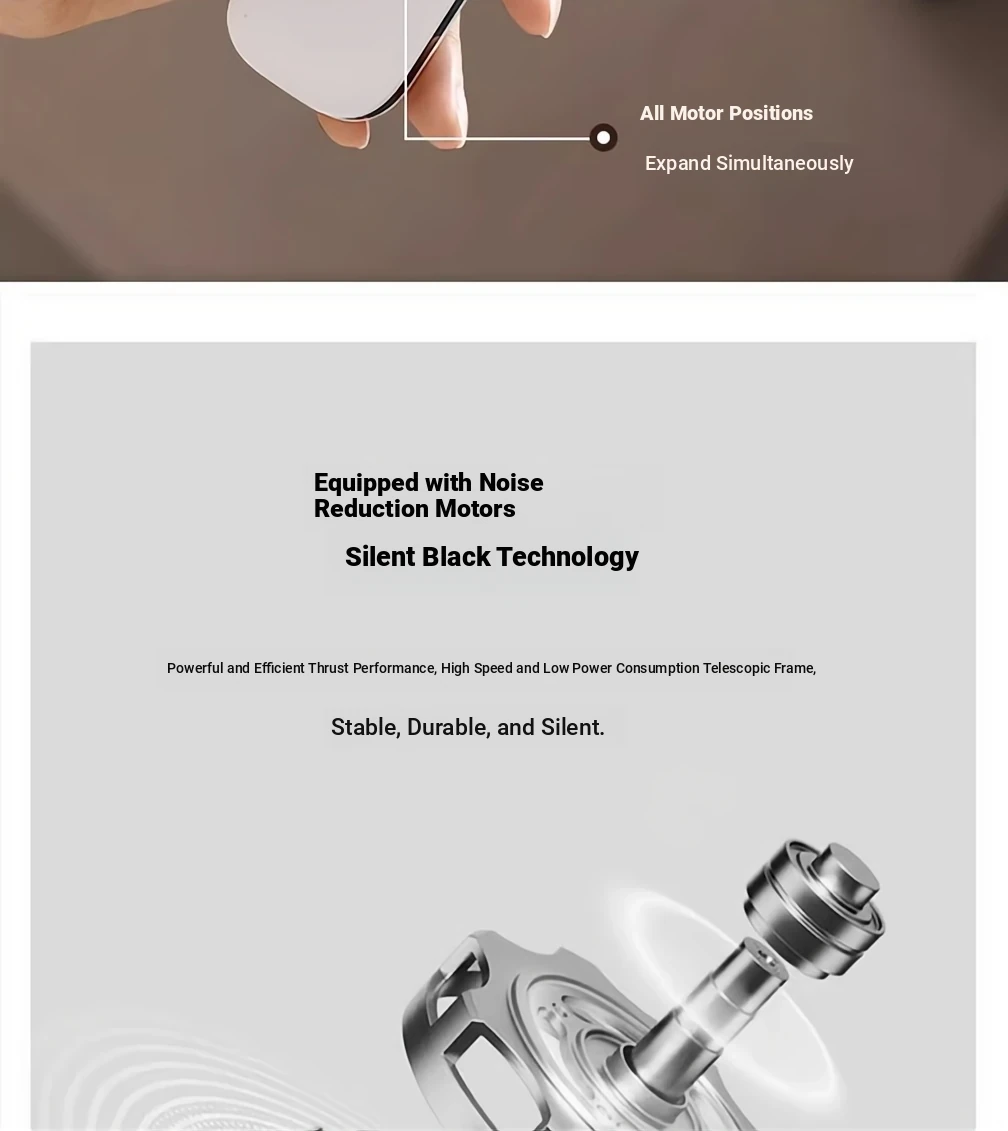 All Motor Positions

Expand Simultaneously

Equipped with Noise Reduction Motors

Silent Black Technology

Powerful and Efficient Thrust Performance, High Speed and Low Power Consumption Telescopic Frame,

Stable, Durable, and Silent.